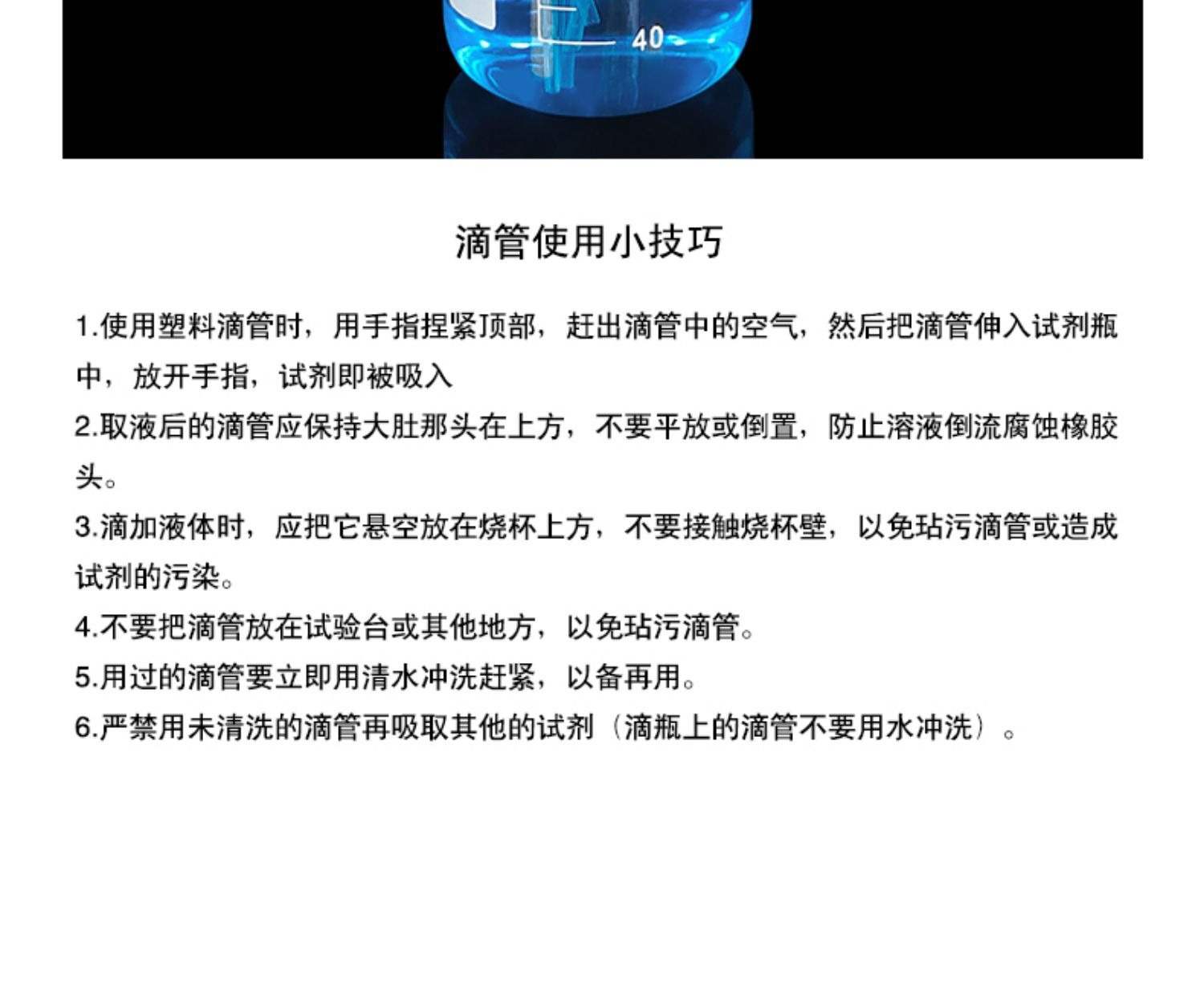 40

滴管使用小技巧

1.使用塑料滴管时，用手指捏紧顶部，赶出滴管中的空气，然后把滴管伸入试剂瓶中，放开手指，试剂即被吸入

2.取液后的滴管应保持大肚那头在上方，不要平放或倒置，防止溶液倒流腐蚀橡胶头。

3.滴加液体时，应把它悬空放在烧杯上方，不要接触烧杯壁，以免玷污滴管或造成试剂的污染。

4.不要把滴管放在试验台或其他地方，以免玷污滴管。

5.用过的滴管要立即用清水冲洗赶紧，以备再用。

6.严禁用未清洗的滴管再吸取其他的试剂（滴瓶上的滴管不要用水冲洗）。